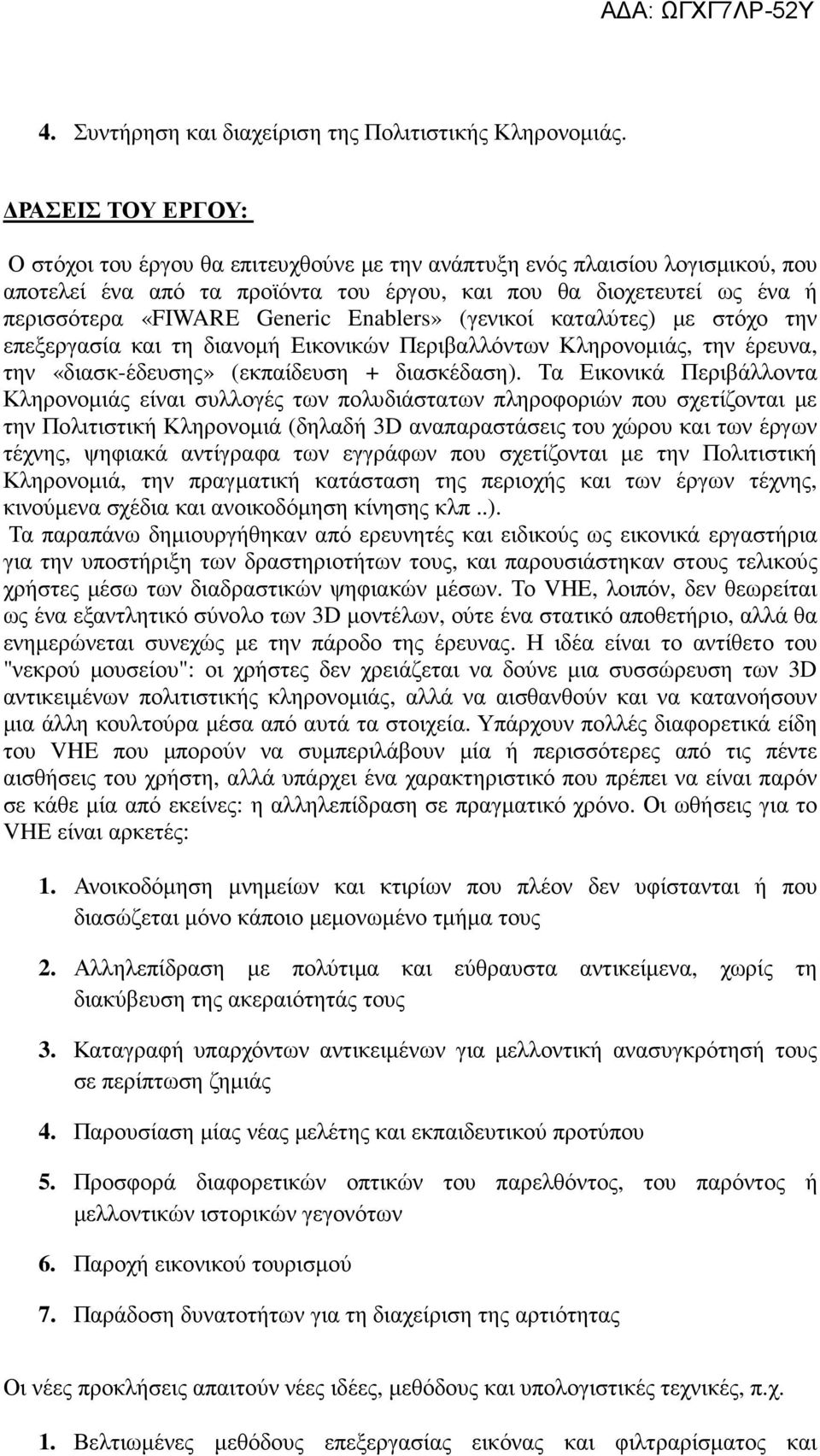 ΑΔΑ: ΩΓΧΓ7ΛΡ-52Υ

4. Συντήρηση και διαχείριση της Πολιτιστικής Κληρονομιάς.

ΔΡΑΣΕΙΣ ΤΟΥ ΕΡΓΟΥ:

Ο στόχοι του έργου θα επιτευχθούνε με την ανάπτυξη ενός πλαισίου λογισμικού, που αποτελεί ένα από τα προϊόντα του έργου, και που θα διοχετευτεί ως ένα ή περισσότερα «FIWARE Generic Enablers» (γενικοί καταλύτες) με στόχο την επεξεργασία και τη διανομή Εικονικών Περιβαλλόντων Κληρονομιάς, την έρευνα, την «διασκ-έδευσης» (εκπαίδευση + διασκέδαση). Τα Εικονικά Περιβάλλοντα Κληρονομιάς είναι συλλογές των πολυδιάστατων πληροφοριών που σχετίζονται με την Πολιτιστική Κληρονομιά (δηλαδή 3D αναπαραστάσεις του χώρου και των έργων τέχνης, ψηφιακά αντίγραφα των εγγράφων που σχετίζονται με την Πολιτιστική Κληρονομιά, την πραγματική κατάσταση της περιοχής και των έργων τέχνης, κινούμενα σχέδια και ανοικοδόμηση κίνησης κλπ ..).
Τα παραπάνω δημιουργήθηκαν από ερευνητές και ειδικούς ως εικονικά εργαστήρια για την υποστήριξη των δραστηριοτήτων τους, και παρουσιάστηκαν στους τελικούς χρήστες μέσω των διαδραστικών ψηφιακών μέσων. Το VHE, λοιπόν, δεν θεωρείται ως ένα εξαντλητικό σύνολο των 3D μοντέλων, ούτε ένα στατικό αποθετήριο, αλλά θα ενημερώνεται συνεχώς με την πάροδο της έρευνας. Η ιδέα είναι το αντίθετο του "νεκρού μουσείου": οι χρήστες δεν χρειάζεται να δούνε μια συσσώρευση των 3D αντικειμένων πολιτιστικής κληρονομιάς, αλλά να αισθανθούν και να κατανοήσουν μια άλλη κουλτούρα μέσα από αυτά τα στοιχεία. Υπάρχουν πολλές διαφορετικά είδη του VHE που μπορούν να συμπεριλάβουν μία ή περισσότερες από τις πέντε αισθήσεις του χρήστη, αλλά υπάρχει ένα χαρακτηριστικό που πρέπει να είναι παρόν σε κάθε μία από εκείνες: η αλληλεπίδραση σε πραγματικό χρόνο. Οι ωθήσεις για το VHE είναι αρκετές:

1. Ανοικοδόμηση μνημείων και κτιρίων που πλέον δεν υφίστανται ή που διασώζεται μόνο κάποιο μεμονωμένο τμήμα τους

2. Αλληλεπίδραση με πολύτιμα και εύθραυστα αντικείμενα, χωρίς τη διακύβευση της ακεραιότητάς τους

3. Καταγραφή υπαρχόντων αντικειμένων για μελλοντική ανασυγκρότησή τους σε περίπτωση ζημιάς

4. Παρουσίαση μίας νέας μελέτης και εκπαιδευτικού προτύπου

5. Προσφορά διαφορετικών οπτικών του παρελθόντος, του παρόντος ή μελλοντικών ιστορικών γεγονότων

6. Παροχή εικονικού τουρισμού

7. Παράδοση δυνατοτήτων για τη διαχείριση της αρτιότητας

Οι νέες προκλήσεις απαιτούν νέες ιδέες, μεθόδους και υπολογιστικές τεχνικές, π.χ.

1. Βελτιωμένες μεθόδους επεξεργασίας εικόνας και φιλτραρίσματος και